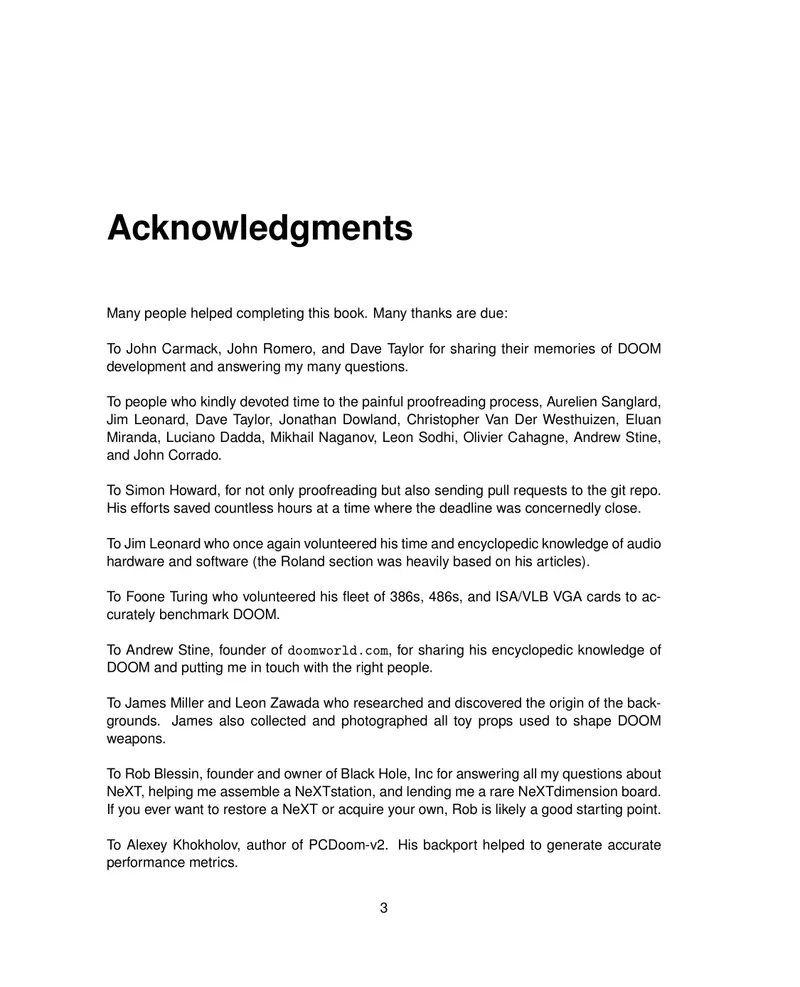 Acknowledgments

Many people helped completing this book. Many thanks are due:

To John Carmack, John Romero, and Dave Taylor for sharing their memories of DOOM development and answering my many questions.

To people who kindly devoted time to the painful proofreading process, Aurelien Sanglard, Jim Leonard, Dave Taylor, Jonathan Dowland, Christopher Van Der Westhuizen, Eluan Miranda, Luciano Dadda, Mikhail Naganov, Leon Sodhi, Olivier Cahagne, Andrew Stine, and John Corrado.

To Simon Howard, for not only proofreading but also sending pull requests to the git repo. His efforts saved countless hours at a time where the deadline was concernedly close.

To Jim Leonard who once again volunteered his time and encyclopedic knowledge of audio hardware and software (the Roland section was heavily based on his articles).

To Foone Turing who volunteered his fleet of 386s, 486s, and ISA/VLB VGA cards to accurately benchmark DOOM.

To Andrew Stine, founder of doomworld.com, for sharing his encyclopedic knowledge of DOOM and putting me in touch with the right people.

To James Miller and Leon Zawada who researched and discovered the origin of the backgrounds. James also collected and photographed all toy props used to shape DOOM weapons.

To Rob Blessin, founder and owner of Black Hole, Inc for answering all my questions about NeXT, helping me assemble a NeXTstation, and lending me a rare NeXTdimension board. If you ever want to restore a NeXT or acquire your own, Rob is likely a good starting point.

To Alexey Khokholov, author of PCDoom-v2. His backport helped to generate accurate performance metrics.

3